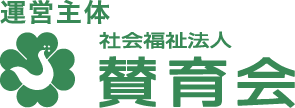 運営主体

社会福祉法人
賛育会